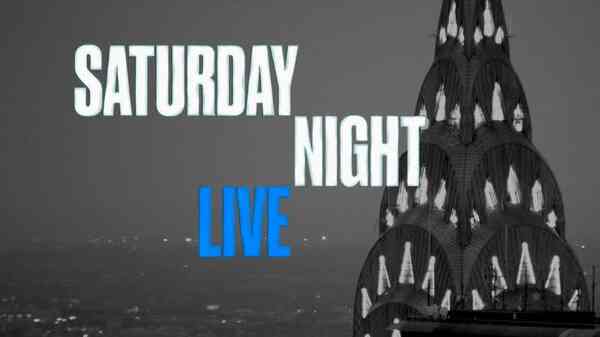 SATURDAY NIGHT LIVE